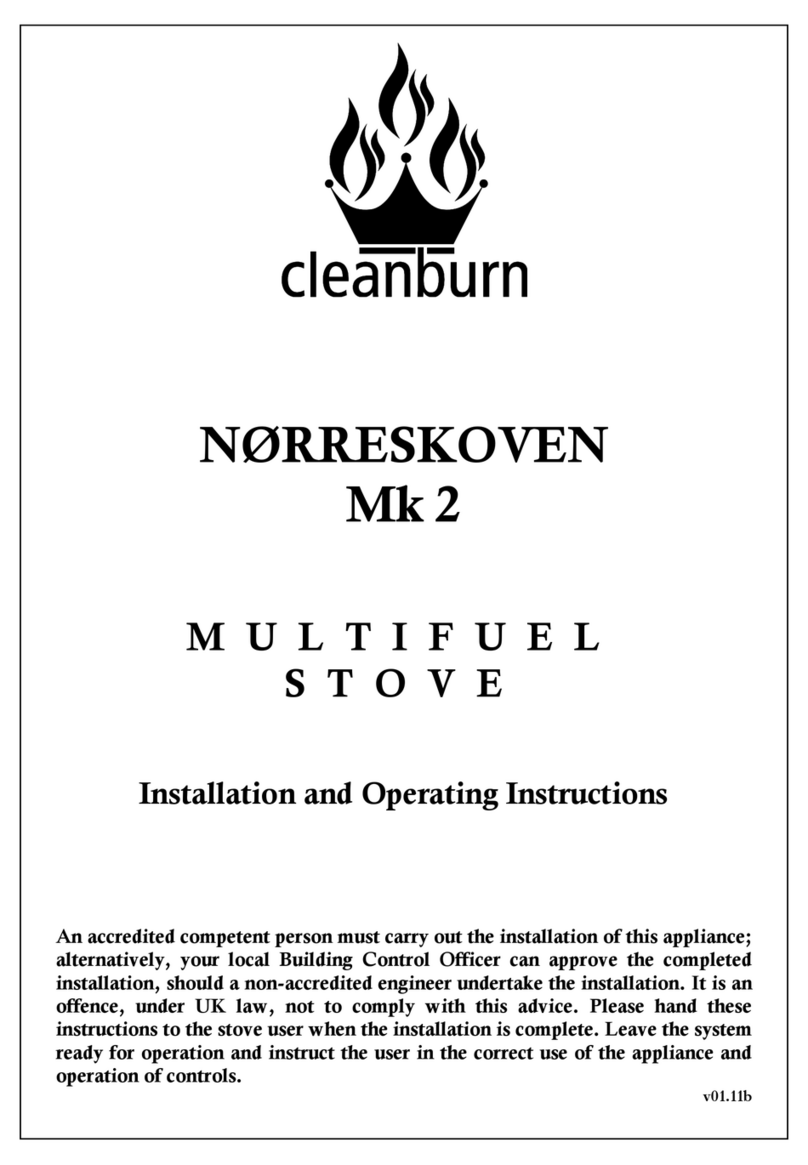 cleanburn

NØRRESKOVEN
Mk 2

MULTIFUEL
STOVE

Installation and Operating Instructions

An accredited competent person must carry out the installation of this appliance; alternatively, your local Building Control Officer can approve the completed installation, should a non-accredited engineer undertake the installation. It is an offence, under UK law, not to comply with this advice. Please hand these instructions to the stove user when the installation is complete. Leave the system ready for operation and instruct the user in the correct use of the appliance and operation of controls.

v01.11b